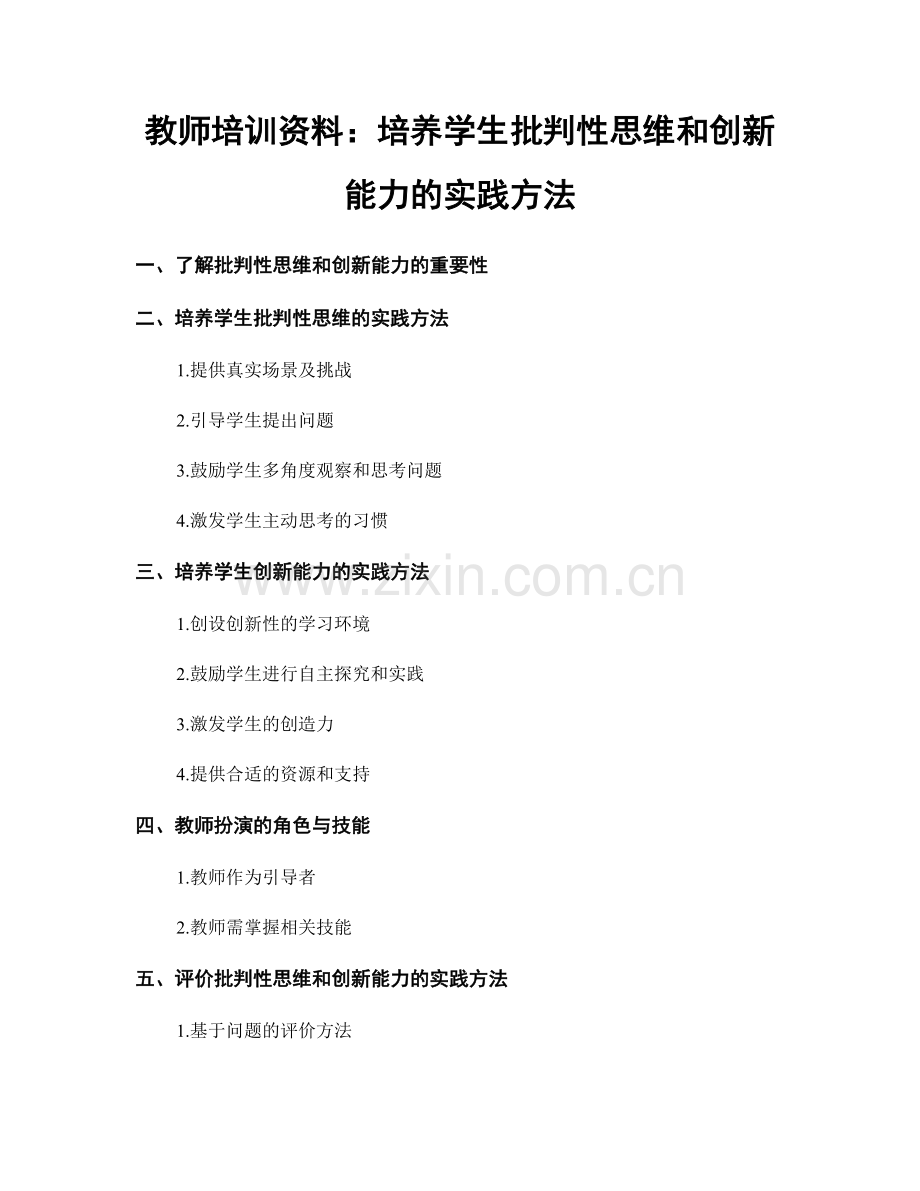 教师培训资料：培养学生批判性思维和创新能力的实践方法

一、了解批判性思维和创新能力的重要性

二、培养学生批判性思维的实践方法

1.提供真实场景及挑战

2.引导学生提出问题

3.鼓励学生多角度观察和思考问题

4.激发学生主动思考的习惯

三、培养学生创新能力的实践方法

www.zixin.com.cn

1.创设创新性的学习环境

2.鼓励学生进行自主探究和实践

3.激发学生的创造力

4.提供合适的资源和支持

四、教师扮演的角色与技能

1.教师作为引导者

2.教师需掌握相关技能

五、评价批判性思维和创新能力的实践方法

1.基于问题的评价方法